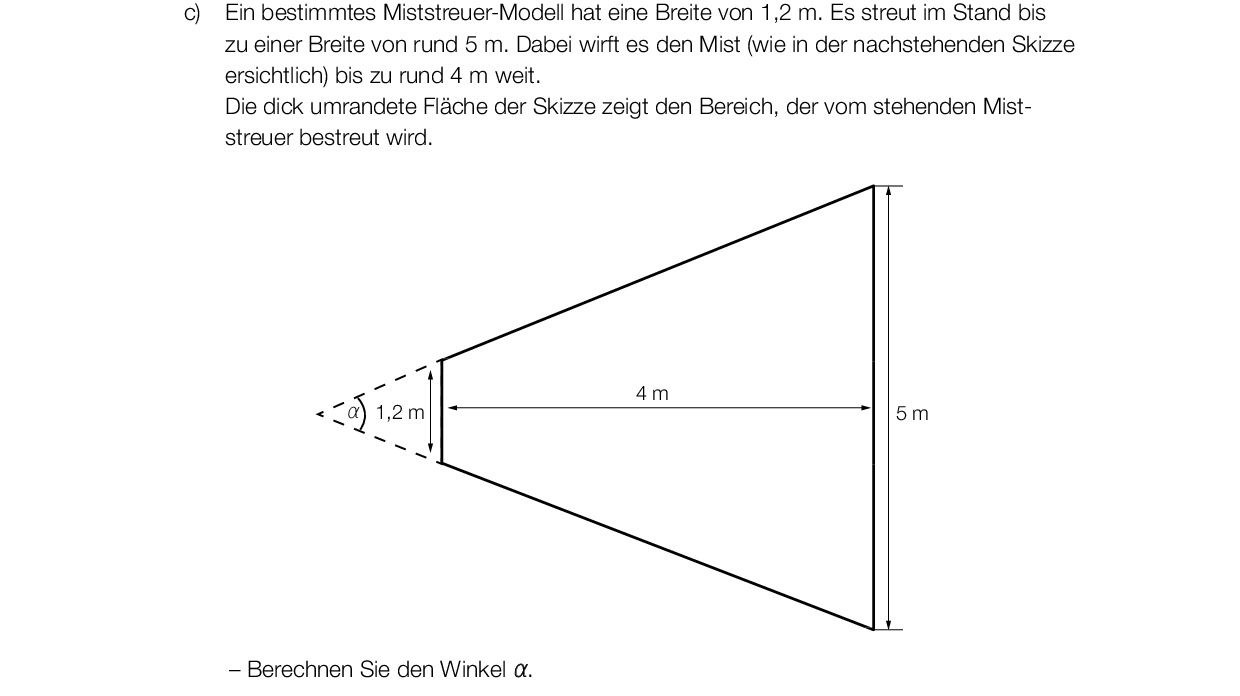 c) Ein bestimmtes Miststreuer-Modell hat eine Breite von 1,2 m. Es streut im Stand bis zu einer Breite von rund 5 m. Dabei wirft es den Mist (wie in der nachstehenden Skizze ersichtlich) bis zu rund 4 m weit.
Die dick umrandete Fläche der Skizze zeigt den Bereich, der vom stehenden Miststreuer bestreut wird.

$\alpha$
1,2 m
4 m
5 m

– Berechnen Sie den Winkel $\alpha$.